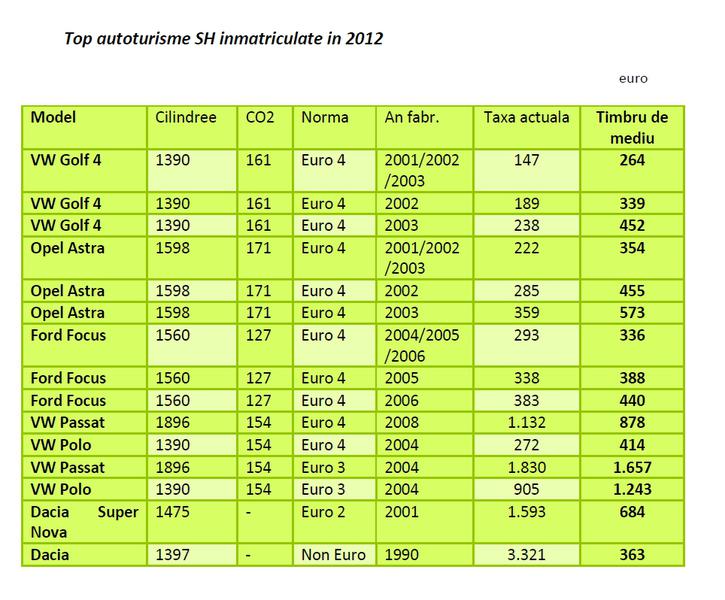 Top autoturisme SH inmatriculate in 2012

euro

| Model | Cilindree | CO2 | Norma | An fabr. | Taxa actuala | Timbru de mediu |
|---|---|---|---|---|---|---|
| VW Golf 4 | 1390 | 161 | Euro 4 | 2001/2002 /2003 | 147 | 264 |
| VW Golf 4 | 1390 | 161 | Euro 4 | 2002 | 189 | 339 |
| VW Golf 4 | 1390 | 161 | Euro 4 | 2003 | 238 | 452 |
| Opel Astra | 1598 | 171 | Euro 4 | 2001/2002 /2003 | 222 | 354 |
| Opel Astra | 1598 | 171 | Euro 4 | 2002 | 285 | 455 |
| Opel Astra | 1598 | 171 | Euro 4 | 2003 | 359 | 573 |
| Ford Focus | 1560 | 127 | Euro 4 | 2004/2005 /2006 | 293 | 336 |
| Ford Focus | 1560 | 127 | Euro 4 | 2005 | 338 | 388 |
| Ford Focus | 1560 | 127 | Euro 4 | 2006 | 383 | 440 |
| VW Passat | 1896 | 154 | Euro 4 | 2008 | 1.132 | 878 |
| VW Polo | 1390 | 154 | Euro 4 | 2004 | 272 | 414 |
| VW Passat | 1896 | 154 | Euro 3 | 2004 | 1.830 | 1.657 |
| VW Polo | 1390 | 154 | Euro 3 | 2004 | 905 | 1.243 |
| Dacia Super Nova | 1475 | - | Euro 2 | 2001 | 1.593 | 684 |
| Dacia | 1397 | - | Non Euro | 1990 | 3.321 | 363 |